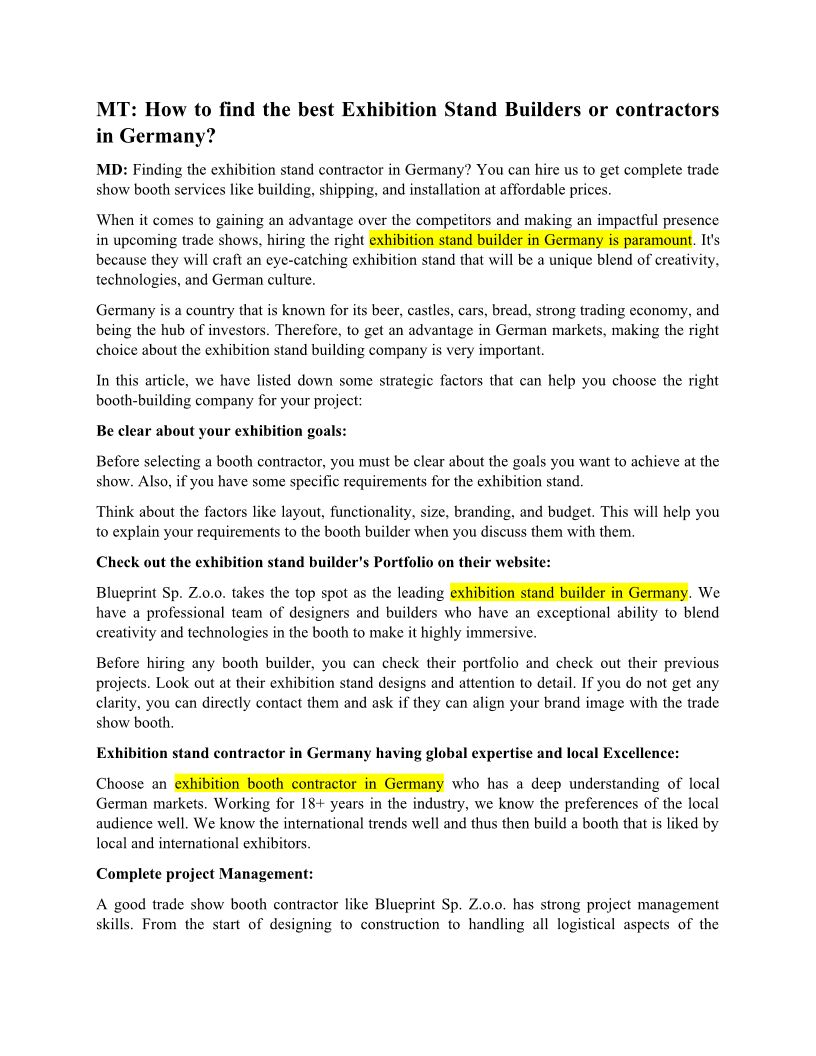 MT: How to find the best Exhibition Stand Builders or contractors in Germany?

MD: Finding the exhibition stand contractor in Germany? You can hire us to get complete trade show booth services like building, shipping, and installation at affordable prices.

When it comes to gaining an advantage over the competitors and making an impactful presence in upcoming trade shows, hiring the right exhibition stand builder in Germany is paramount. It's because they will craft an eye-catching exhibition stand that will be a unique blend of creativity, technologies, and German culture.

Germany is a country that is known for its beer, castles, cars, bread, strong trading economy, and being the hub of investors. Therefore, to get an advantage in German markets, making the right choice about the exhibition stand building company is very important.

In this article, we have listed down some strategic factors that can help you choose the right booth-building company for your project:

Be clear about your exhibition goals:

Before selecting a booth contractor, you must be clear about the goals you want to achieve at the show. Also, if you have some specific requirements for the exhibition stand.

Think about the factors like layout, functionality, size, branding, and budget. This will help you to explain your requirements to the booth builder when you discuss them with them.

Check out the exhibition stand builder's Portfolio on their website:

Blueprint Sp. Z.o.o. takes the top spot as the leading exhibition stand builder in Germany. We have a professional team of designers and builders who have an exceptional ability to blend creativity and technologies in the booth to make it highly immersive.

Before hiring any booth builder, you can check their portfolio and check out their previous projects. Look out at their exhibition stand designs and attention to detail. If you do not get any clarity, you can directly contact them and ask if they can align your brand image with the trade show booth.

Exhibition stand contractor in Germany having global expertise and local Excellence:

Choose an exhibition booth contractor in Germany who has a deep understanding of local German markets. Working for 18+ years in the industry, we know the preferences of the local audience well. We know the international trends well and thus then build a booth that is liked by local and international exhibitors.

Complete project Management:

A good trade show booth contractor like Blueprint Sp. Z.o.o. has strong project management skills. From the start of designing to construction to handling all logistical aspects of the